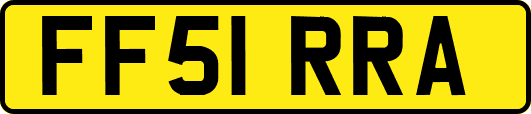 FF51 RRA